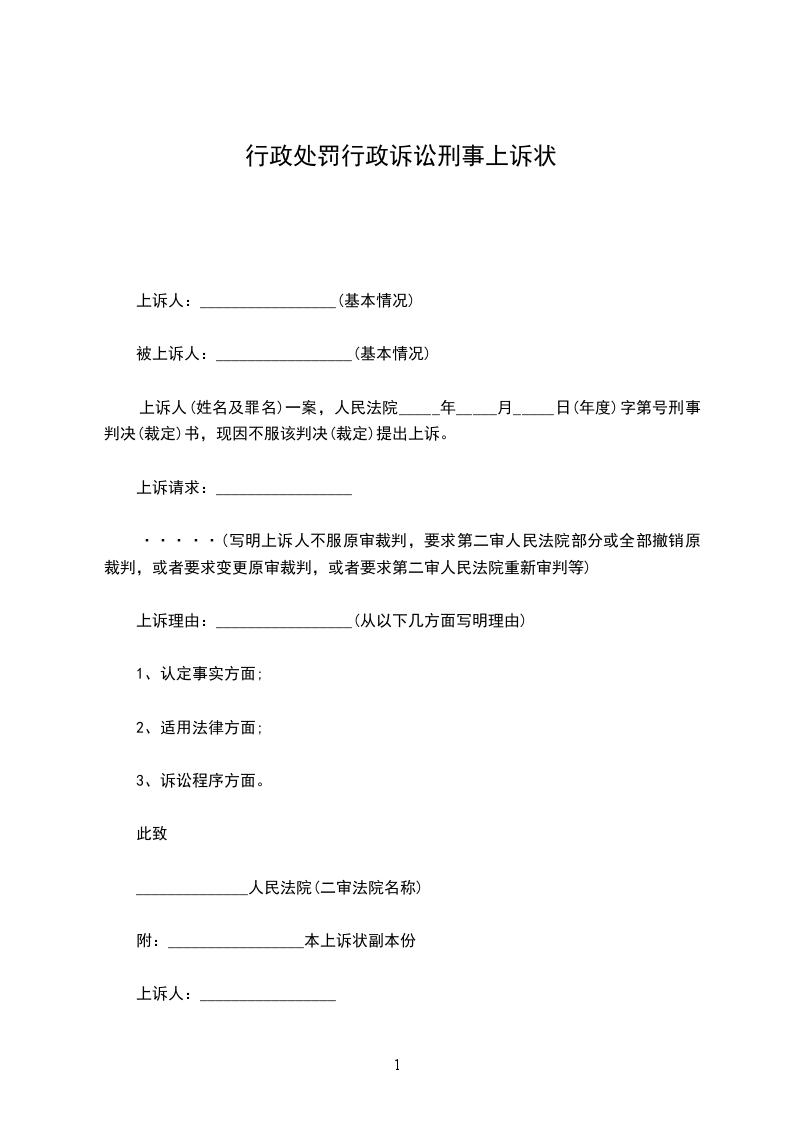 行政处罚行政诉讼刑事上诉状

上诉人：_________________(基本情况)

被上诉人：_________________(基本情况)

上诉人(姓名及罪名)一案，人民法院_____年_____月_____日(年度)字第号刑事判决(裁定)书，现因不服该判决(裁定)提出上诉。

上诉请求：_________________

·····(写明上诉人不服原审裁判，要求第二审人民法院部分或全部撤销原裁判，或者要求变更原审裁判，或者要求第二审人民法院重新审判等)

上诉理由：_________________(从以下几方面写明理由)

1、认定事实方面;

2、适用法律方面;

3、诉讼程序方面。

此致

______________人民法院(二审法院名称)

附：_________________本上诉状副本份

上诉人：_________________

1